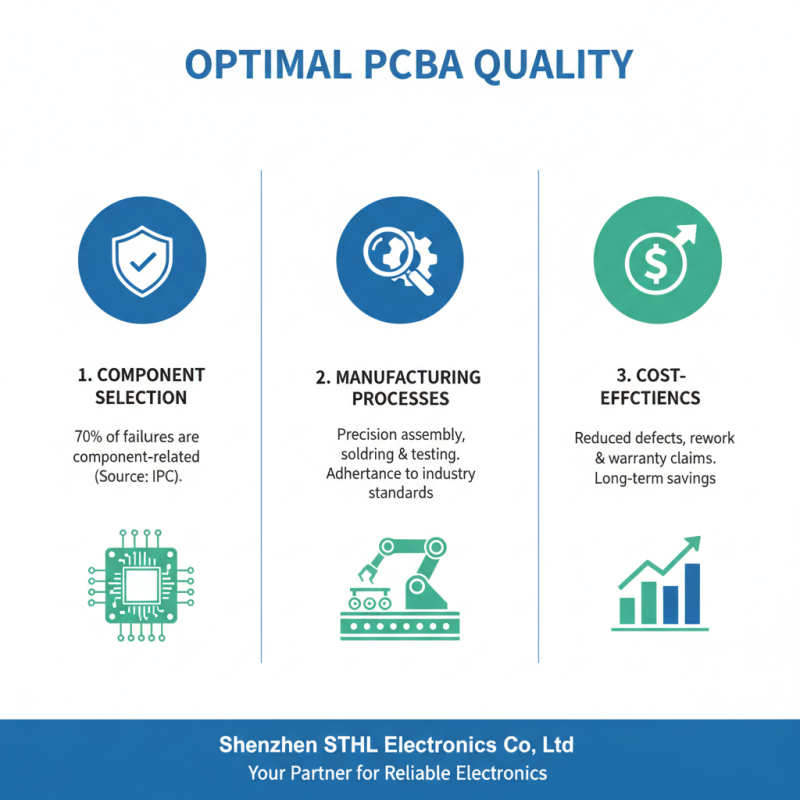 OPTIMAL PCBA QUALITY

1. COMPONENT SELECTION

70% of failures are component-related (Source: IPC).

2. MANUFACTURING PROCESSES

Precision assembly, soldring & testing. Adhertance to industry standards

3. COST-EFFCTIENCS

Reduced defects, rework & warranty claims. Long-term savings

Shenzhen STHL Electronics Co, Ltd
Your Partner for Reliable Electronics